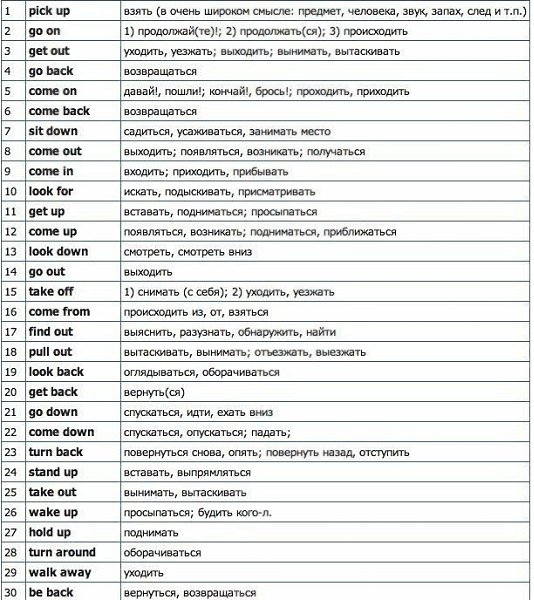 | 1 | pick up | взять (в очень широком смысле: предмет, человека, звук, запах, след и т.п.) |
|---|---|---|
| 2 | go on | 1) продолжай(те)!; 2) продолжать(ся); 3) происходить |
| 3 | get out | уходить, уезжать; выходить; вынимать, вытаскивать |
| 4 | go back | возвращаться |
| 5 | come on | давай!, пошли!; кончай!, брось!; проходить, приходить |
| 6 | come back | возвращаться |
| 7 | sit down | садиться, усаживаться, занимать место |
| 8 | come out | выходить; появляться, возникать; получаться |
| 9 | come in | входить; приходить, прибывать |
| 10 | look for | искать, подыскивать, присматривать |
| 11 | get up | вставать, подниматься; просыпаться |
| 12 | come up | появляться, возникать; подниматься, приближаться |
| 13 | look down | смотреть, смотреть вниз |
| 14 | go out | выходить |
| 15 | take off | 1) снимать (с себя); 2) уходить, уезжать |
| 16 | come from | происходить из, от, взяться |
| 17 | find out | выяснить, разузнать, обнаружить, найти |
| 18 | pull out | вытаскивать, вынимать; отъезжать, выезжать |
| 19 | look back | оглядываться, оборачиваться |
| 20 | get back | вернуть(ся) |
| 21 | go down | спускаться, идти, ехать вниз |
| 22 | come down | спускаться, опускаться; падать; |
| 23 | turn back | повернуться снова, опять; повернуть назад, отступить |
| 24 | stand up | вставать, выпрямляться |
| 25 | take out | вынимать, вытаскивать |
| 26 | wake up | просыпаться; будить кого-л. |
| 27 | hold up | поднимать |
| 28 | turn around | оборачиваться |
| 29 | walk away | уходить |
| 30 | be back | вернуться, возвращаться |